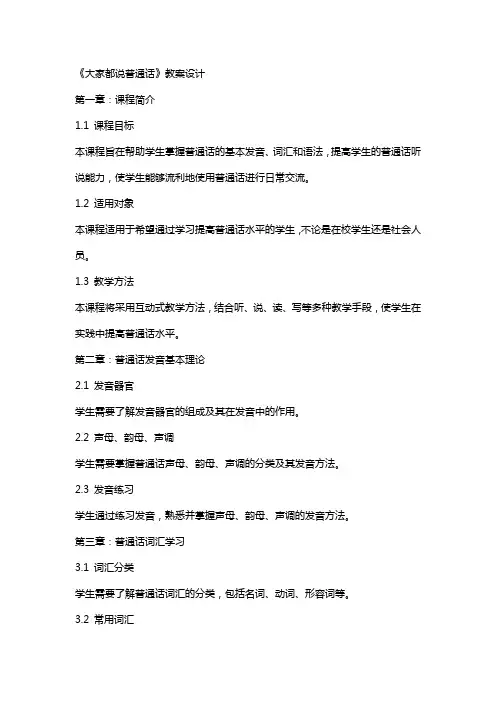 《大家都说普通话》教案设计

第一章：课程简介

1.1 课程目标

本课程旨在帮助学生掌握普通话的基本发音、词汇和语法，提高学生的普通话听说能力，使学生能够流利地使用普通话进行日常交流。

1.2 适用对象

本课程适用于希望通过学习提高普通话水平的学生，不论是在校学生还是社会人员。

1.3 教学方法

本课程将采用互动式教学方法，结合听、说、读、写等多种教学手段，使学生在实践中提高普通话水平。

第二章：普通话发音基本理论

2.1 发音器官

学生需要了解发音器官的组成及其在发音中的作用。

2.2 声母、韵母、声调

学生需要掌握普通话声母、韵母、声调的分类及其发音方法。

2.3 发音练习

学生通过练习发音，熟悉并掌握声母、韵母、声调的发音方法。

第三章：普通话词汇学习

3.1 词汇分类

学生需要了解普通话词汇的分类，包括名词、动词、形容词等。

3.2 常用词汇